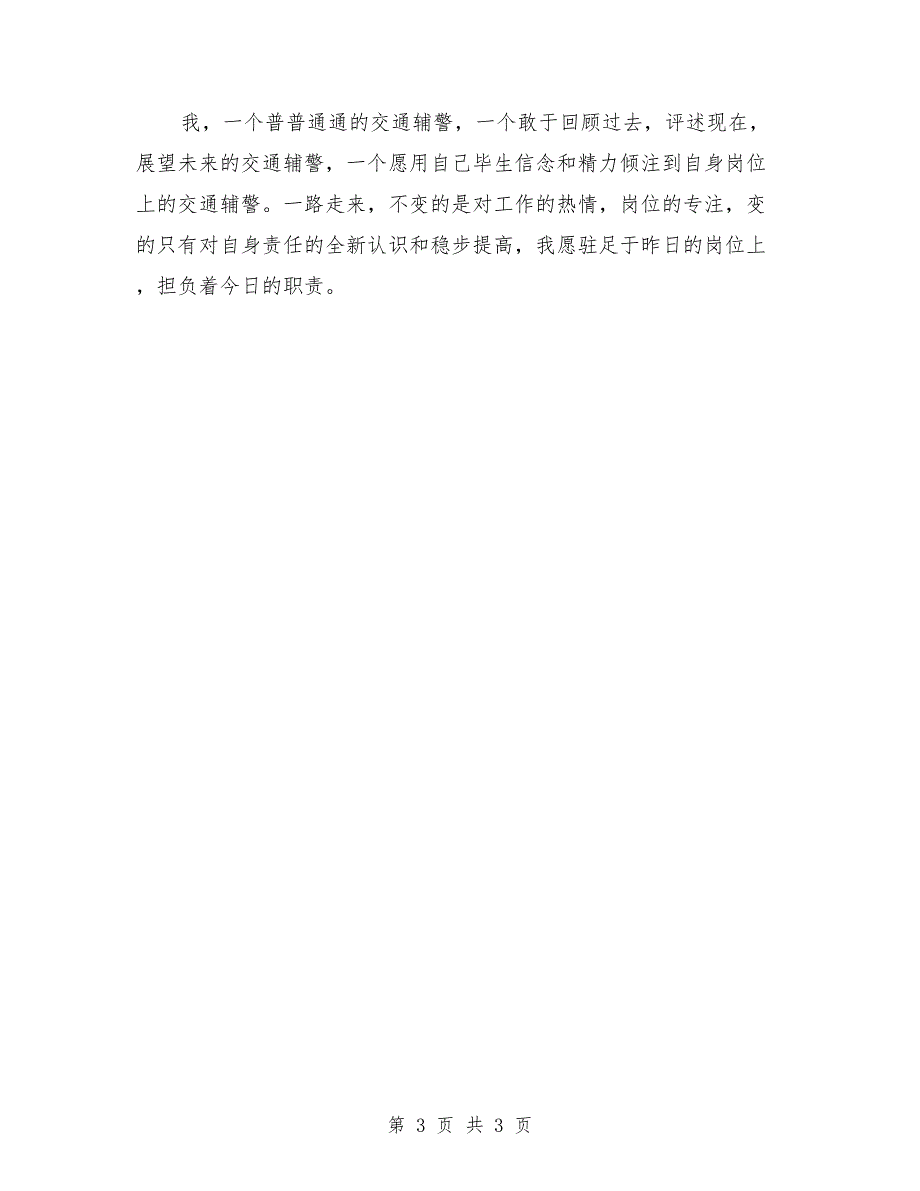 我，一个普普通通的交通辅警，一个敢于回顾过去，评述现在，展望未来的交通辅警，一个愿用自己毕生信念和精力倾注到自身岗位上的交通辅警。一路走来，不变的是对工作的热情，岗位的专注，变的只有对自身责任的全新认识和稳步提高，我愿驻足于昨日的岗位上，担负着今日的职责。

第 3 页 共 3 页